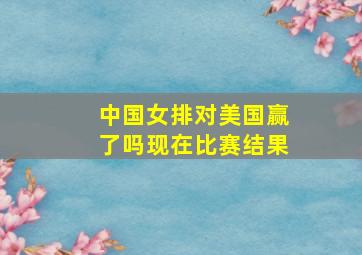 中国女排对美国赢了吗现在比赛结果